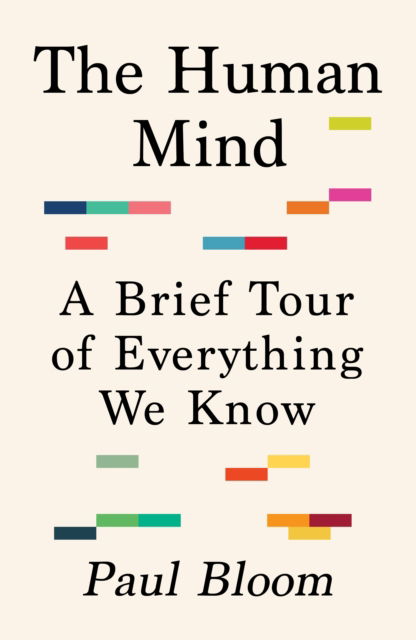 The Human Mind

A Brief Tour of Everything We Know

Paul Bloom